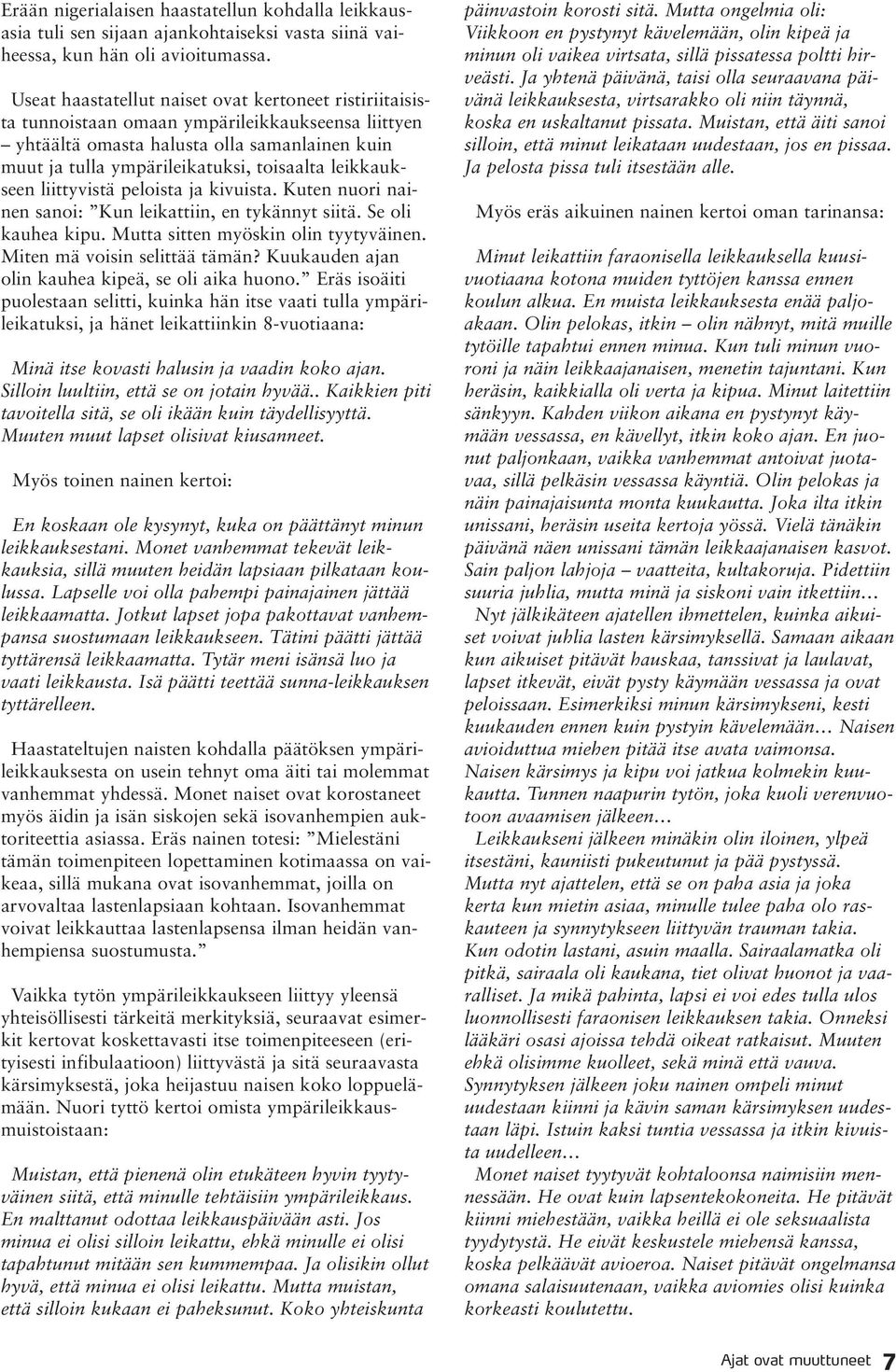 Erään nigerialaisen haastatellun kohdalla leikkausasia tuli sen sijaan ajankohtaiseksi vasta siinä vaiheessa, kun hän oli avioitumassa.

Useat haastatellut naiset ovat kertoneet ristiriitaisista tunnoistaan omaan ympärileikkaukseensa liittyen – yhtäältä omasta halusta olla samanlainen kuin muut ja tulla ympärileikatuksi, toisaalta leikkaukseen liittyvistä peloista ja kivuista. Kuten nuori nainen sanoi: ”Kun leikattiin, en tykännyt siitä. Se oli kauhea kipu. Mutta sitten myöskin olin tyytyväinen. Miten mä voisin selittää tämän? Kuukauden ajan olin kauhea kipeä, se oli aika huono.” Eräs isoäiti puolestaan selitti, kuinka hän itse vaati tulla ympärileikatuksi, ja hänet leikattiinkin 8-vuotiaana:

Minä itse kovasti halusin ja vaadin koko ajan. Silloin luultiin, että se on jotain hyvää.. Kaikkien piti tavoitella sitä, se oli ikään kuin täydellisyyttä. Muuten muut lapset olisivat kiusanneet.

Myös toinen nainen kertoi:

En koskaan ole kysynyt, kuka on päättänyt minun leikkauksestani. Monet vanhemmat tekevät leikkauksia, sillä muuten heidän lapsiaan pilkataan koulussa. Lapselle voi olla pahempi painajainen jättää leikkaamatta. Jotkut lapset jopa pakottavat vanhempansa suostumaan leikkaukseen. Tätini päätti jättää tyttärensä leikkaamatta. Tytär meni isänsä luo ja vaati leikkausta. Isä päätti teettää sunna-leikkauksen tyttärelleen.

Haastateltujen naisten kohdalla päätöksen ympärileikkauksesta on usein tehnyt oma äiti tai molemmat vanhemmat yhdessä. Monet naiset ovat korostaneet myös äidin ja isän siskojen sekä isovanhempien auktoriteettia asiassa. Eräs nainen totesi: ”Mielestäni tämän toimenpiteen lopettaminen kotimaassa on vaikeaa, sillä mukana ovat isovanhemmat, joilla on arvovaltaa lastenlapsiaan kohtaan. Isovanhemmat voivat leikkauttaa lastenlapsensa ilman heidän vanhempiensa suostumusta.”

Vaikka tytön ympärileikkaukseen liittyy yleensä yhteisöllisesti tärkeitä merkityksiä, seuraavat esimerkit kertovat koskettavasti itse toimenpiteeseen (erityisesti infibulaatioon) liittyvästä ja sitä seuraavasta kärsimyksestä, joka heijastuu naisen koko loppuelämään. Nuori tyttö kertoi omista ympärileikkausmuistoistaan:

Muistan, että pienenä olin etukäteen hyvin tyytyväinen siitä, että minulle tehtäisiin ympärileikkaus. En malttanut odottaa leikkauspäivään asti. Jos minua ei olisi silloin leikattu, ehkä minulle ei olisi tapahtunut mitään sen kummempaa. Ja olisikin ollut hyvä, että minua ei olisi leikattu. Mutta muistan, että silloin kukaan ei paheksunut. Koko yhteiskunta päinvastoin korosti sitä. Mutta ongelmia oli: Viikkoon en pystynyt kävelemään, olin kipeä ja minun oli vaikea virtsata, sillä pissatessa poltti hirveästi. Ja yhtenä päivänä, taisi olla seuraavana päivänä leikkauksesta, virtsarakko oli niin täynnä, koska en uskaltanut pissata. Muistan, että äiti sanoi silloin, että minut leikataan uudestaan, jos en pissaa. Ja pelosta pissa tuli itsestään alle.

Myös eräs aikuinen nainen kertoi oman tarinansa:

Minut leikattiin faraonisella leikkauksella kuusivuotiaana kotona muiden tyttöjen kanssa ennen koulun alkua. En muista leikkauksesta enää paljoakaan. Olin pelokas, itkin – olin nähnyt, mitä muille tytöille tapahtui ennen minua. Kun tuli minun vuoroni ja näin leikkaajanaisen, menetin tajuntani. Kun heräsin, kaikkialla oli verta ja kipua. Minut laitettiin sänkyyn. Kahden viikon aikana en pystynyt käymään vessassa, en kävellyt, itkin koko ajan. En juonut paljonkaan, vaikka vanhemmat antoivat juotavaa, sillä pelkäsin vessassa käyntiä. Olin pelokas ja näin painajaisunta monta kuukautta. Joka ilta itkin unissani, heräsin useita kertoja yössä. Vielä tänäkin päivänä näen unissani tämän leikkaajanaisen kasvot. Sain paljon lahjoja – vaatteita, kultakoruja. Pidettiin suuria juhlia, mutta minä ja siskoni vain itkettiin…
Nyt jälkikäteen ajatellen ihmettelen, kuinka aikuiset voivat juhlia lasten kärsimyksellä. Samaan aikaan kun aikuiset pitävät hauskaa, tanssivat ja laulavat, lapset itkevät, eivät pysty käymään vessassa ja ovat peloissaan. Esimerkiksi minun kärsimykseni, kesti kuukauden ennen kuin pystyin kävelemään… Naisen avioiduttua miehen pitää itse avata vaimonsa. Naisen kärsimys ja kipu voi jatkua kolmekin kuukautta. Tunnen naapurin tytön, joka kuoli verenvuotoon avaamisen jälkeen…
Leikkaukseni jälkeen minäkin olin iloinen, ylpeä itsestäni, kauniisti pukeutunut ja pää pystyssä. Mutta nyt ajattelen, että se on paha asia ja joka kerta kun mietin asiaa, minulle tulee paha olo raskauteen ja synnytykseen liittyvän trauman takia. Kun odotin lastani, asuin maalla. Sairaalamatka oli pitkä, sairaala oli kaukana, tiet olivat huonot ja vaaralliset. Ja mikä pahinta, lapsi ei voi edes tulla ulos luonnollisesti faraonisen leikkauksen takia. Onneksi lääkäri osasi ajoissa tehdä oikeat ratkaisut. Muuten ehkä olisimme kuolleet, sekä minä että vauva. Synnytyksen jälkeen joku nainen ompeli minut uudestaan kiinni ja kävin saman kärsimyksen uudestaan läpi. Istuin kaksi tuntia vessassa ja itkin kivuista uudelleen…
Monet naiset tyytyvät kohtaloonsa naimisiin mennessään. He ovat kuin lapsentekokoneita. He pitävät kiinni miehestään, vaikka heillä ei ole seksuaalista tyydytystä. He eivät keskustele miehensä kanssa, koska pelkäävät avioeroa. Naiset pitävät ongelmansa omana salaisuutenaan, vaikka aviomies olisi kuinka korkeasti koulutettu.

Ajat ovat muuttuneet 7